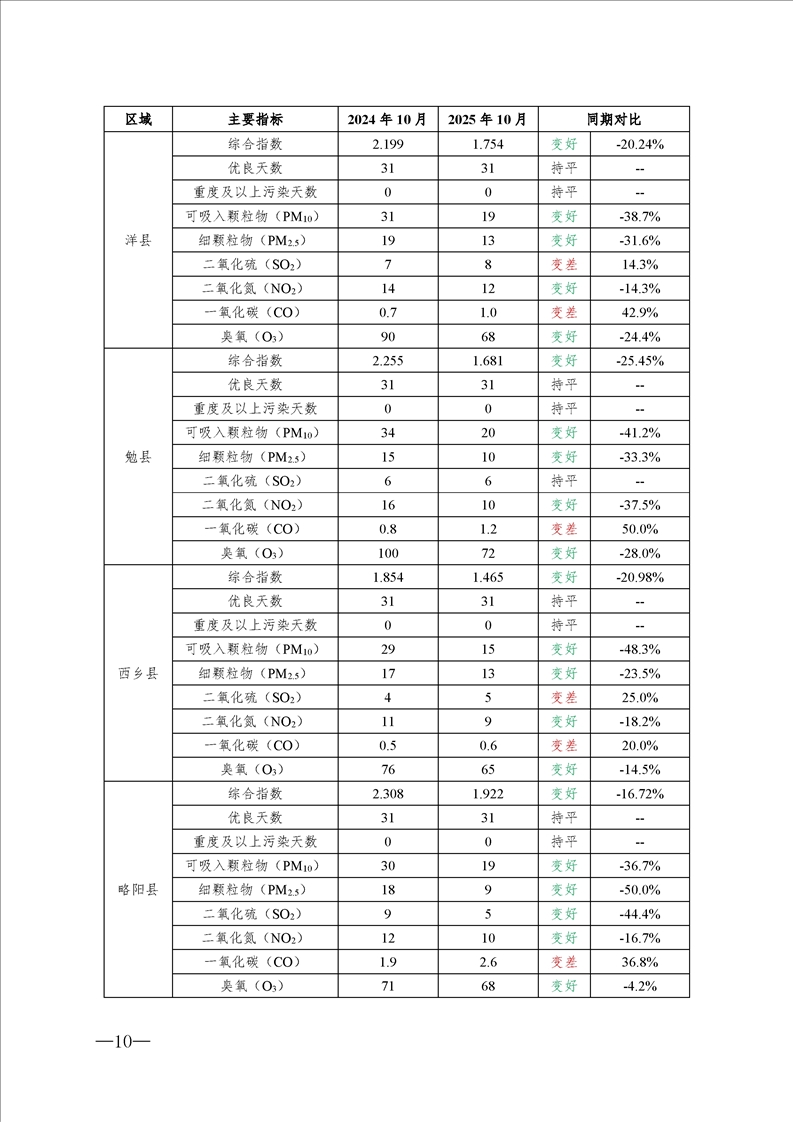 | 区域 | 主要指标 | 2024 年 10 月 | 2025 年 10 月 | 同期对比 | |
|---|---|---|---|---|---|
| 洋县 | 综合指数 | 2.199 | 1.754 | 变好 | -20.24% |
| | 优良天数 | 31 | 31 | 持平 | -- |
| | 重度及以上污染天数 | 0 | 0 | 持平 | -- |
| | 可吸入颗粒物（$PM_{10}$） | 31 | 19 | 变好 | -38.7% |
| | 细颗粒物（$PM_{2.5}$） | 19 | 13 | 变好 | -31.6% |
| | 二氧化硫（$SO_2$） | 7 | 8 | 变差 | 14.3% |
| | 二氧化氮（$NO_2$） | 14 | 12 | 变好 | -14.3% |
| | 一氧化碳（CO） | 0.7 | 1.0 | 变差 | 42.9% |
| | 臭氧（$O_3$） | 90 | 68 | 变好 | -24.4% |
| 勉县 | 综合指数 | 2.255 | 1.681 | 变好 | -25.45% |
| | 优良天数 | 31 | 31 | 持平 | -- |
| | 重度及以上污染天数 | 0 | 0 | 持平 | -- |
| | 可吸入颗粒物（$PM_{10}$） | 34 | 20 | 变好 | -41.2% |
| | 细颗粒物（$PM_{2.5}$） | 15 | 10 | 变好 | -33.3% |
| | 二氧化硫（$SO_2$） | 6 | 6 | 持平 | -- |
| | 二氧化氮（$NO_2$） | 16 | 10 | 变好 | -37.5% |
| | 一氧化碳（CO） | 0.8 | 1.2 | 变差 | 50.0% |
| | 臭氧（$O_3$） | 100 | 72 | 变好 | -28.0% |
| 西乡县 | 综合指数 | 1.854 | 1.465 | 变好 | -20.98% |
| | 优良天数 | 31 | 31 | 持平 | -- |
| | 重度及以上污染天数 | 0 | 0 | 持平 | -- |
| | 可吸入颗粒物（$PM_{10}$） | 29 | 15 | 变好 | -48.3% |
| | 细颗粒物（$PM_{2.5}$） | 17 | 13 | 变好 | -23.5% |
| | 二氧化硫（$SO_2$） | 4 | 5 | 变差 | 25.0% |
| | 二氧化氮（$NO_2$） | 11 | 9 | 变好 | -18.2% |
| | 一氧化碳（CO） | 0.5 | 0.6 | 变差 | 20.0% |
| | 臭氧（$O_3$） | 76 | 65 | 变好 | -14.5% |
| 略阳县 | 综合指数 | 2.308 | 1.922 | 变好 | -16.72% |
| | 优良天数 | 31 | 31 | 持平 | -- |
| | 重度及以上污染天数 | 0 | 0 | 持平 | -- |
| | 可吸入颗粒物（$PM_{10}$） | 30 | 19 | 变好 | -36.7% |
| | 细颗粒物（$PM_{2.5}$） | 18 | 9 | 变好 | -50.0% |
| | 二氧化硫（$SO_2$） | 9 | 5 | 变好 | -44.4% |
| | 二氧化氮（$NO_2$） | 12 | 10 | 变好 | -16.7% |
| | 一氧化碳（CO） | 1.9 | 2.6 | 变差 | 36.8% |
| | 臭氧（$O_3$） | 71 | 68 | 变好 | -4.2% |

—10—